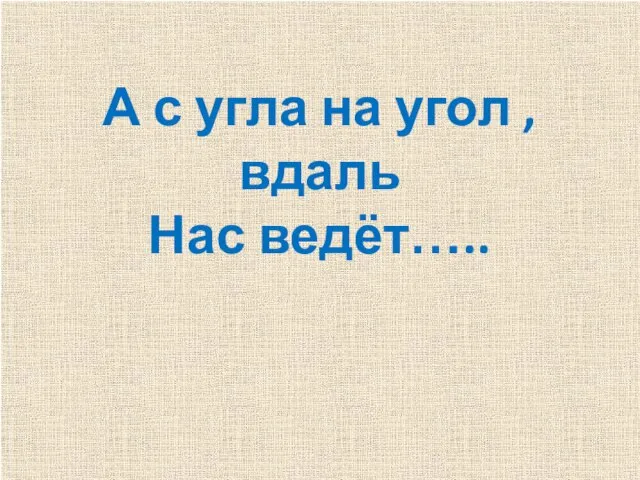 А с угла на угол ,
вдаль
Нас ведёт…..